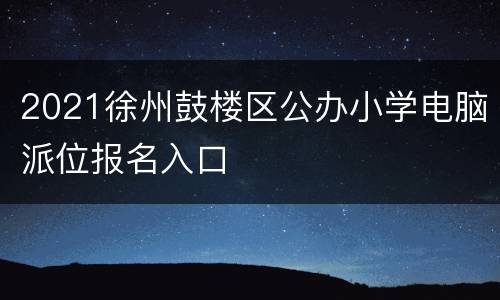 2021徐州鼓楼区公办小学电脑派位报名入口